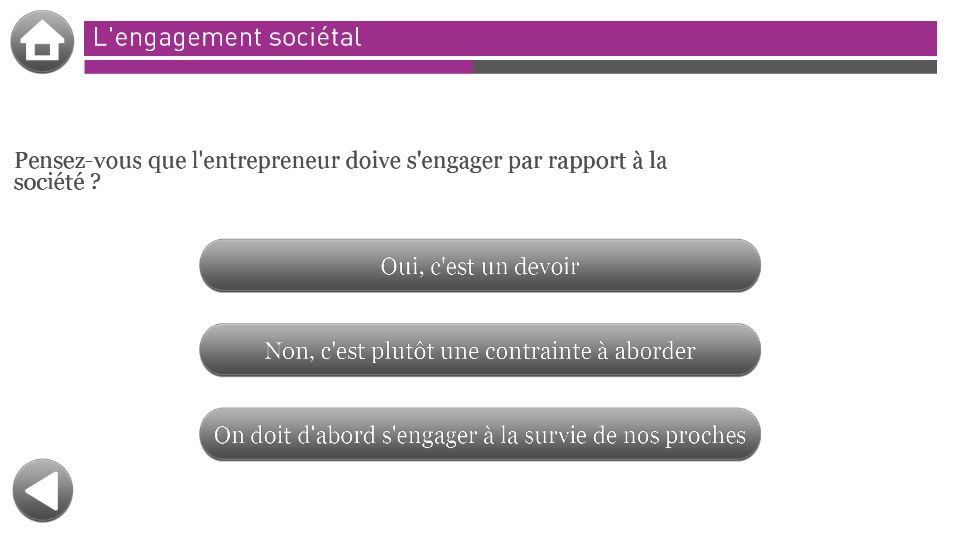 L'engagement sociétal

Pensez-vous que l'entrepreneur doive s'engager par rapport à la société ?

Oui, c'est un devoir

Non, c'est plutôt une contrainte à aborder

On doit d'abord s'engager à la survie de nos proches